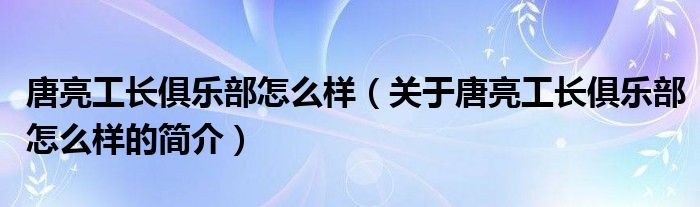 唐亮工长俱乐部怎么样（关于唐亮工长俱乐部怎么样的简介）